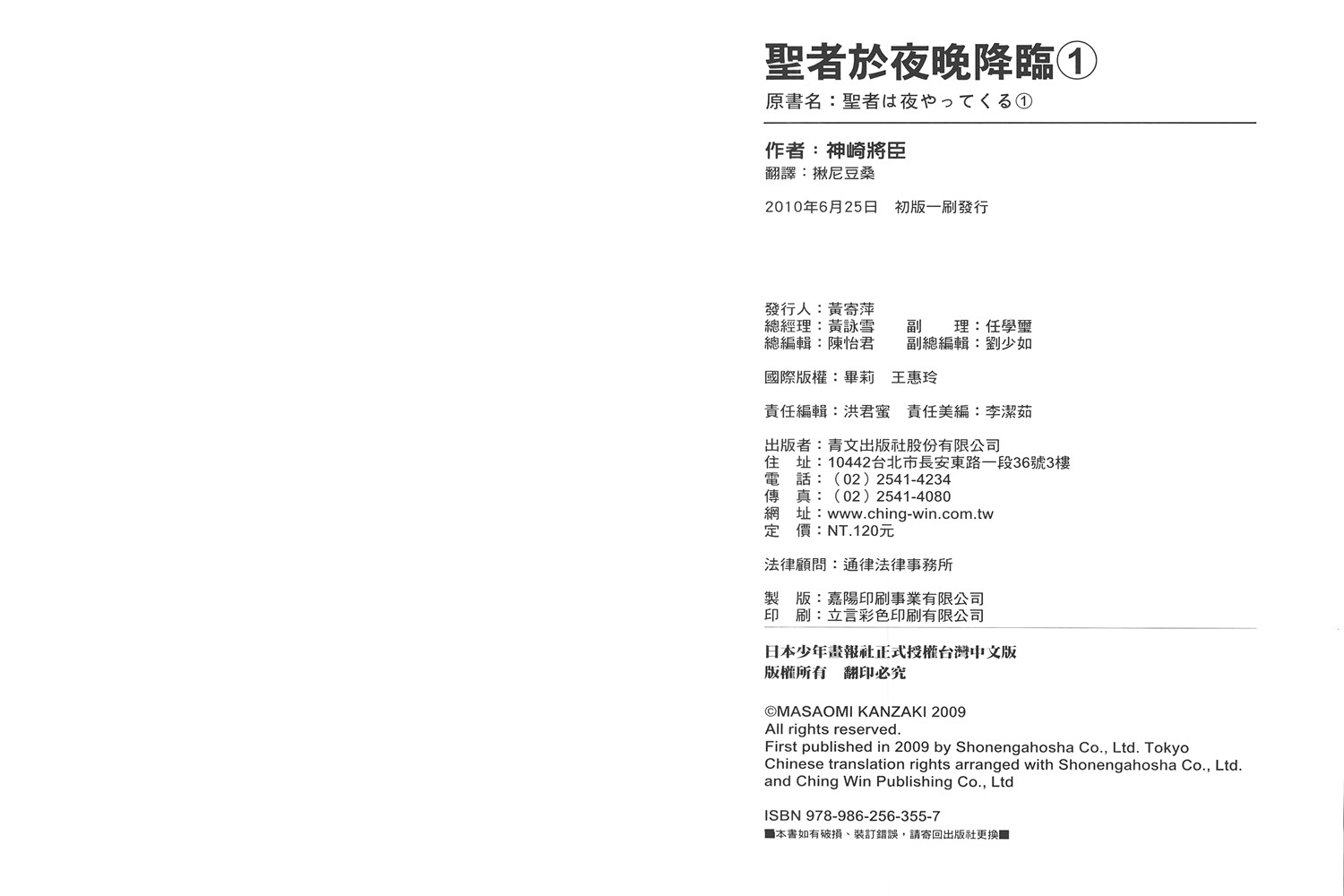 聖者於夜晚降臨①
原書名：聖者は夜やってくる①

作者：神崎將臣
翻譯：揪尼豆桑

2010年6月25日　初版一刷發行

發行人：黃寄萍
總經理：黃詠雪　副　理：任學璽
總編輯：陳怡君　副總編輯：劉少如

國際版權：畢莉　王惠玲

責任編輯：洪君蜜　責任美編：李潔茹

出版者：青文出版社股份有限公司
住　址：10442台北市長安東路一段36號3樓
電　話：（02）2541-4234
傳　真：（02）2541-4080
網　址：www.ching-win.com.tw
定　價：NT.120元

法律顧問：通律法律事務所

製　版：嘉陽印刷事業有限公司
印　刷：立言彩色印刷有限公司

日本少年畫報社正式授權台灣中文版
版權所有　翻印必究

©MASAOMI KANZAKI 2009
All rights reserved.
First published in 2009 by Shonengahosha Co., Ltd. Tokyo
Chinese translation rights arranged with Shonengahosha Co., Ltd. and Ching Win Publishing Co., Ltd

ISBN 978-986-256-355-7
■本書如有破損、裝訂錯誤，請寄回出版社更換■